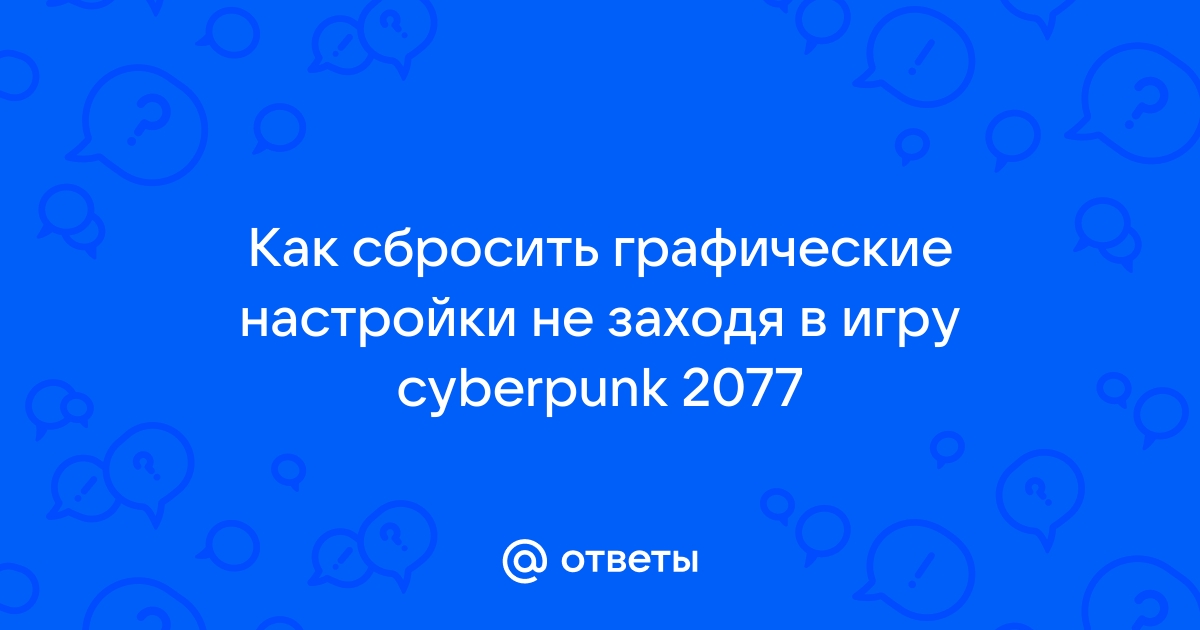 Как сбросить графические настройки не заходя в игру cyberpunk 2077

@ ответы